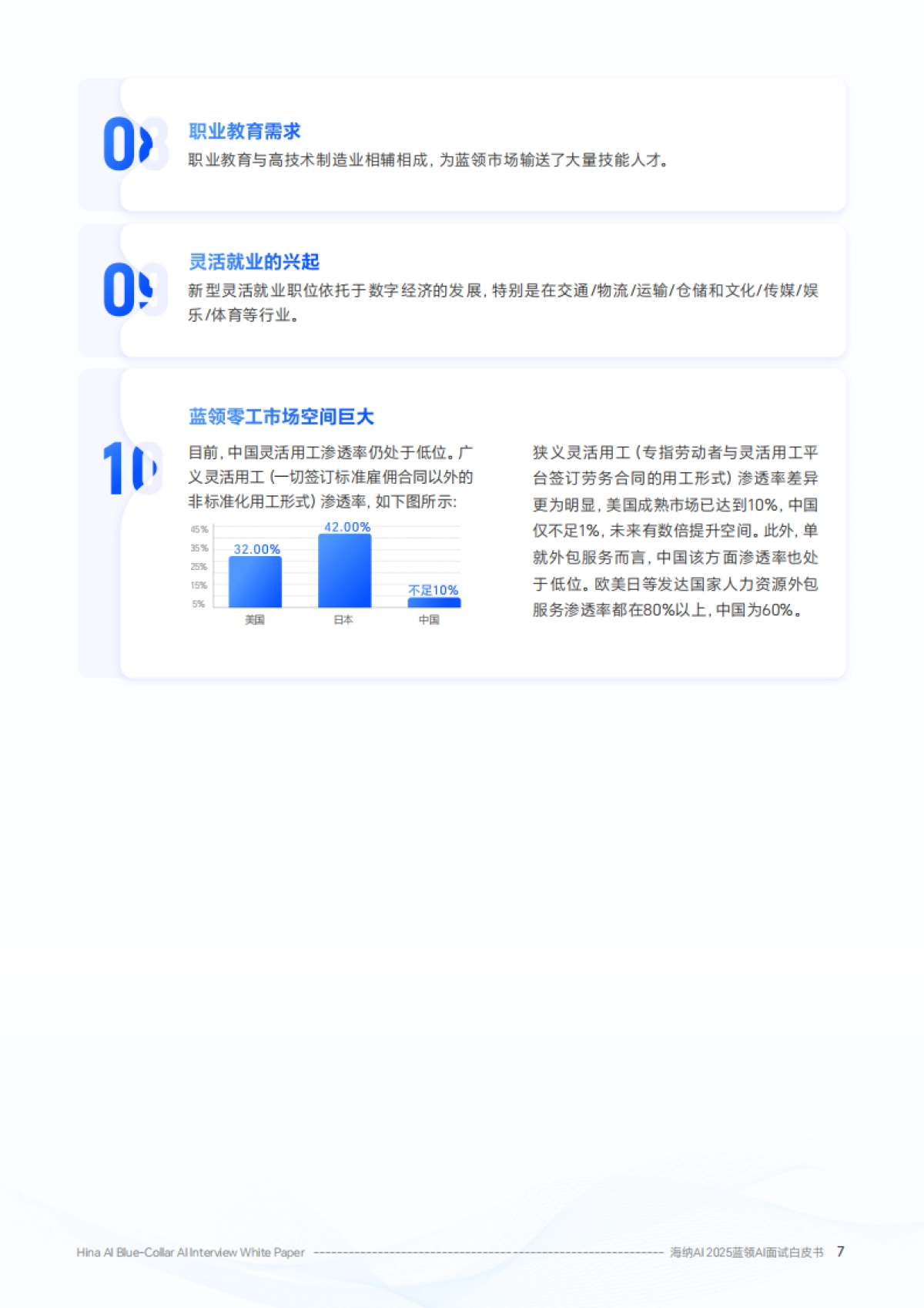 08

职业教育需求

职业教育与高技术制造业相辅相成，为蓝领市场输送了大量技能人才。

09

灵活就业的兴起

新型灵活就业职位依托于数字经济的发展，特别是在交通/物流/运输/仓储和文化/传媒/娱乐/体育等行业。

10

蓝领零工市场空间巨大

目前，中国灵活用工渗透率仍处于低位。广义灵活用工（一切签订标准雇佣合同以外的非标准化用工形式）渗透率，如下图所示：

45%
35%
25%
15%
5%

32.00%
42.00%
不足10%

美国
日本
中国

狭义灵活用工（专指劳动者与灵活用工平台签订劳务合同的用工形式）渗透率差异更为明显，美国成熟市场已达到10%，中国仅不足1%，未来有数倍提升空间。此外，单就外包服务而言，中国该方面渗透率也处于低位。欧美日等发达国家人力资源外包服务渗透率都在80%以上，中国为60%。

Hina AI Blue-Collar AI Interview White Paper 海纳AI 2025蓝领AI面试白皮书 7